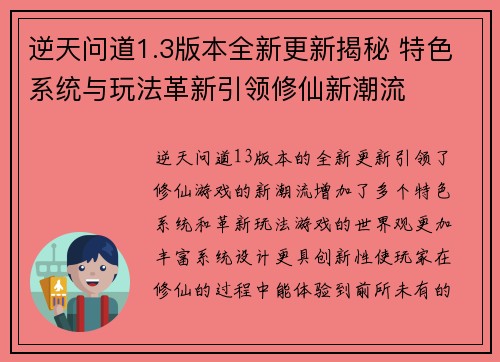 逆天问道1.3版本全新更新揭秘 特色系统与玩法革新引领修仙新潮流

逆天问道13版本的全新更新引领了修仙游戏的新潮流增加了多个特色系统和革新玩法游戏的世界观更加丰富系统设计更具创新性使玩家在修仙的过程中能体验到前所未有的